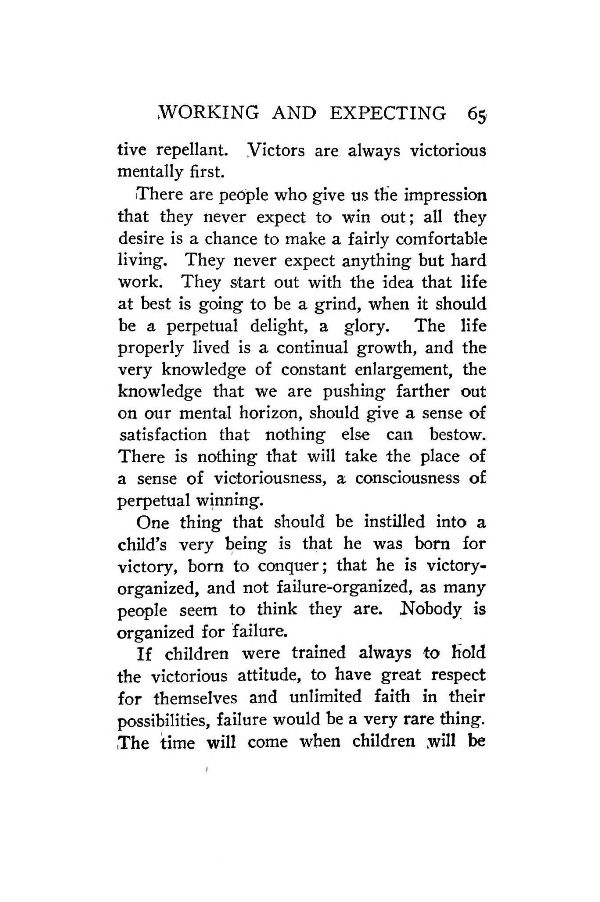 WORKING AND EXPECTING 65

tive repellant. Victors are always victorious mentally first.

There are people who give us the impression that they never expect to win out; all they desire is a chance to make a fairly comfortable living. They never expect anything but hard work. They start out with the idea that life at best is going to be a grind, when it should be a perpetual delight, a glory. The life properly lived is a continual growth, and the very knowledge of constant enlargement, the knowledge that we are pushing farther out on our mental horizon, should give a sense of satisfaction that nothing else can bestow. There is nothing that will take the place of a sense of victoriousness, a consciousness of perpetual winning.

One thing that should be instilled into a child's very being is that he was born for victory, born to conquer; that he is victory-organized, and not failure-organized, as many people seem to think they are. Nobody is organized for failure.

If children were trained always to hold the victorious attitude, to have great respect for themselves and unlimited faith in their possibilities, failure would be a very rare thing. The time will come when children will be